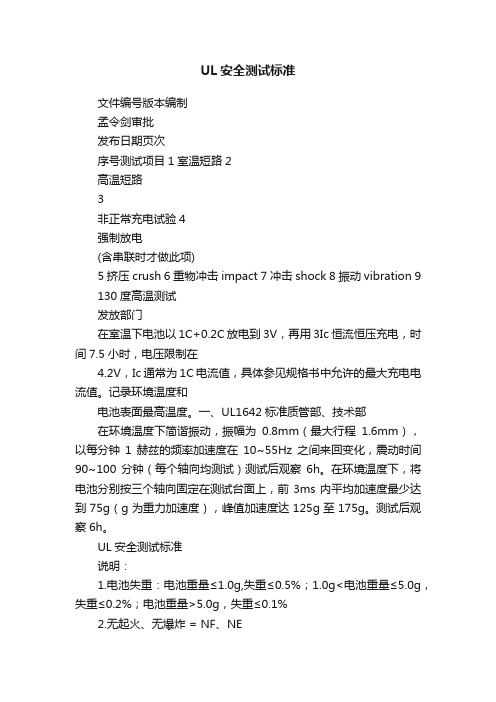 UL 安全测试标准

文件编号版本编制

孟令剑审批

发布日期页次

序号测试项目 1 室温短路 2

高温短路

3

非正常充电试验 4

强制放电

(含串联时才做此项)

5 挤压 crush 6 重物冲击 impact 7 冲击 shock 8 振动 vibration 9

130 度高温测试

发放部门

在室温下电池以 1C+0.2C 放电到 3V，再用 3Ic 恒流恒压充电，时间 7.5 小时，电压限制在

4.2V，Ic 通常为 1C 电流值，具体参见规格书中允许的最大充电电流值。记录环境温度和

电池表面最高温度。一、UL1642 标准质管部、技术部

在环境温度下简谐振动，振幅为 0.8mm（最大行程 1.6mm），以每分钟 1 赫兹的频率加速度在 10~55Hz 之间来回变化，震动时间 90~100 分钟（每个轴向均测试）测试后观察 6h。在环境温度下，将电池分别按三个轴向固定在测试台面上，前 3ms 内平均加速度最少达到 75g（g 为重力加速度），峰值加速度达 125g 至 175g。测试后观察 6h。

UL 安全测试标准

说明：

1.电池失重：电池重量≤1.0g,失重≤0.5%；1.0g<电池重量≤5.0g，失重≤0.2%；电池重量>5.0g，失重≤0.1%

2.无起火、无爆炸 = NF、NE